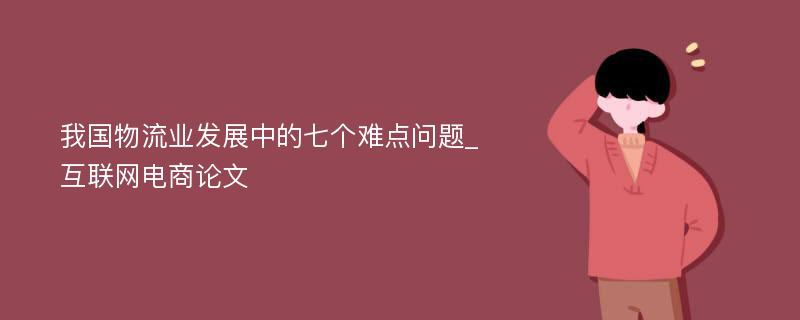 我国物流业发展中的七个难点问题_互联网电商论文